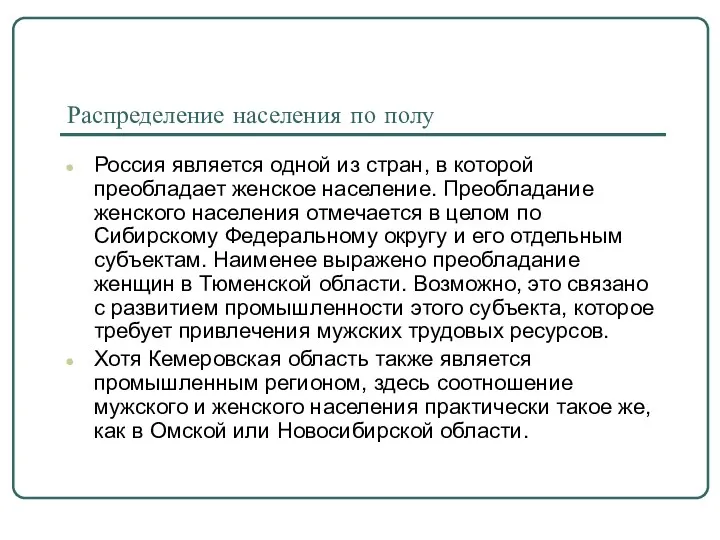 Распределение населения по полу

Россия является одной из стран, в которой преобладает женское население. Преобладание женского населения отмечается в целом по Сибирскому Федеральному округу и его отдельным субъектам. Наименее выражено преобладание женщин в Тюменской области. Возможно, это связано с развитием промышленности этого субъекта, которое требует привлечения мужских трудовых ресурсов.

Хотя Кемеровская область также является промышленным регионом, здесь соотношение мужского и женского населения практически такое же, как в Омской или Новосибирской области.